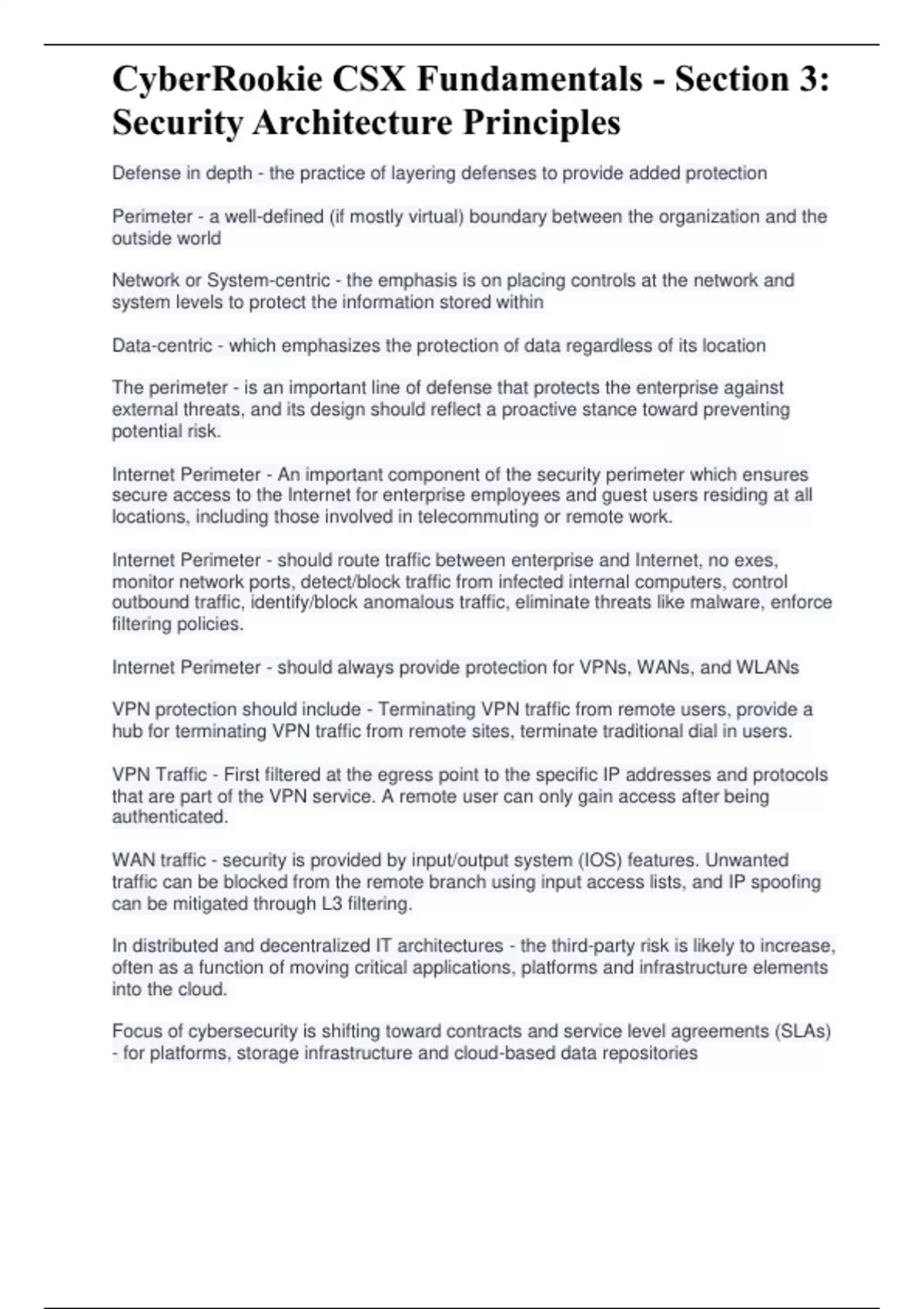 CyberRookie CSX Fundamentals - Section 3: Security Architecture Principles

Defense in depth - the practice of layering defenses to provide added protection

Perimeter - a well-defined (if mostly virtual) boundary between the organization and the outside world

Network or System-centric - the emphasis is on placing controls at the network and system levels to protect the information stored within

Data-centric - which emphasizes the protection of data regardless of its location

The perimeter - is an important line of defense that protects the enterprise against external threats, and its design should reflect a proactive stance toward preventing potential risk.

Internet Perimeter - An important component of the security perimeter which ensures secure access to the Internet for enterprise employees and guest users residing at all locations, including those involved in telecommuting or remote work.

Internet Perimeter - should route traffic between enterprise and Internet, no exes, monitor network ports, detect/block traffic from infected internal computers, control outbound traffic, identify/block anomalous traffic, eliminate threats like malware, enforce filtering policies.

Internet Perimeter - should always provide protection for VPNs, WANs, and WLANs

VPN protection should include - Terminating VPN traffic from remote users, provide a hub for terminating VPN traffic from remote sites, terminate traditional dial in users.

VPN Traffic - First filtered at the egress point to the specific IP addresses and protocols that are part of the VPN service. A remote user can only gain access after being authenticated.

WAN traffic - security is provided by input/output system (IOS) features. Unwanted traffic can be blocked from the remote branch using input access lists, and IP spoofing can be mitigated through L3 filtering.

In distributed and decentralized IT architectures - the third-party risk is likely to increase, often as a function of moving critical applications, platforms and infrastructure elements into the cloud.

Focus of cybersecurity is shifting toward contracts and service level agreements (SLAs) - for platforms, storage infrastructure and cloud-based data repositories